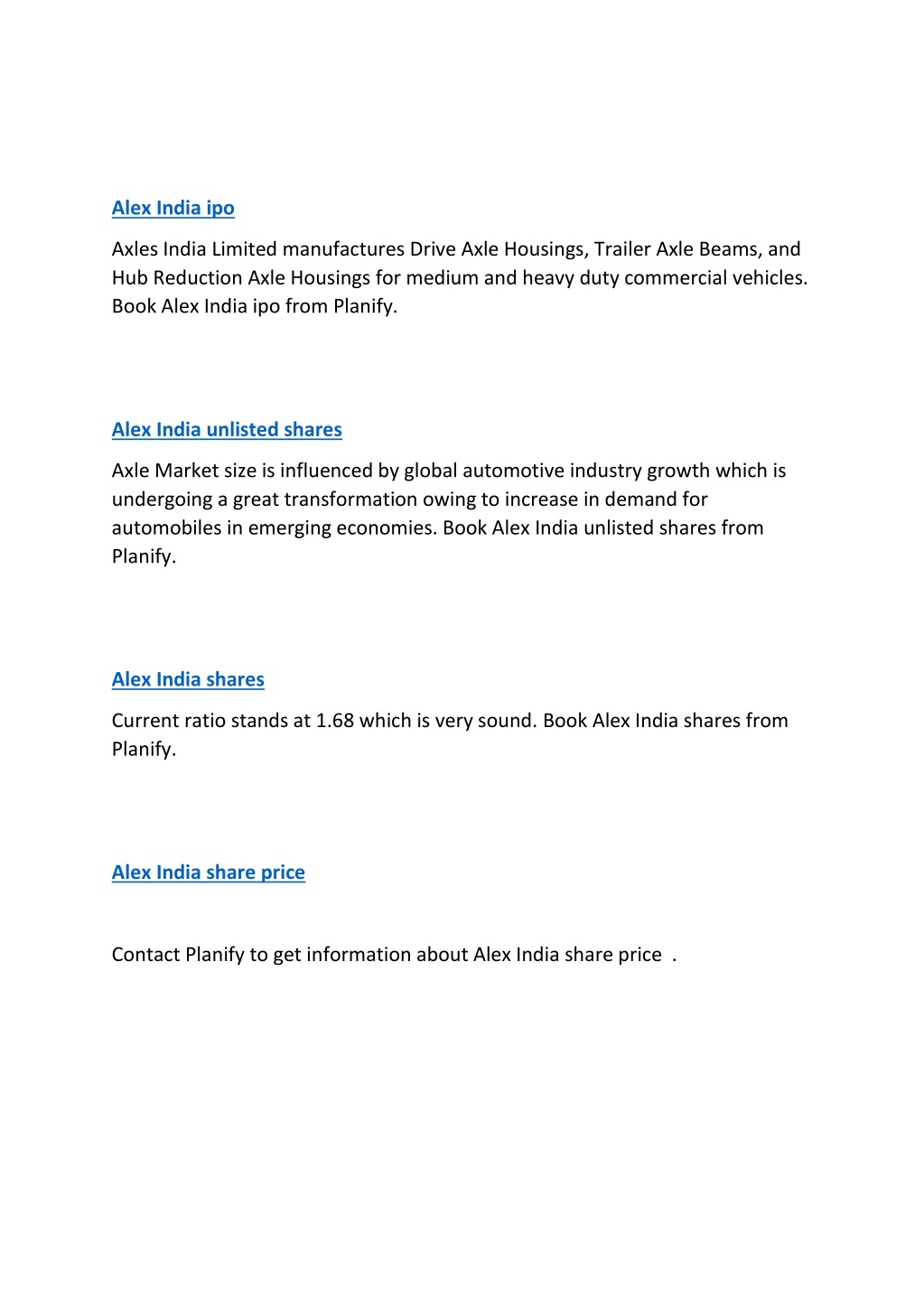 Alex India ipo

Axles India Limited manufactures Drive Axle Housings, Trailer Axle Beams, and Hub Reduction Axle Housings for medium and heavy duty commercial vehicles. Book Alex India ipo from Planify.

Alex India unlisted shares

Axle Market size is influenced by global automotive industry growth which is undergoing a great transformation owing to increase in demand for automobiles in emerging economies. Book Alex India unlisted shares from Planify.

Alex India shares

Current ratio stands at 1.68 which is very sound. Book Alex India shares from Planify.

Alex India share price

Contact Planify to get information about Alex India share price .